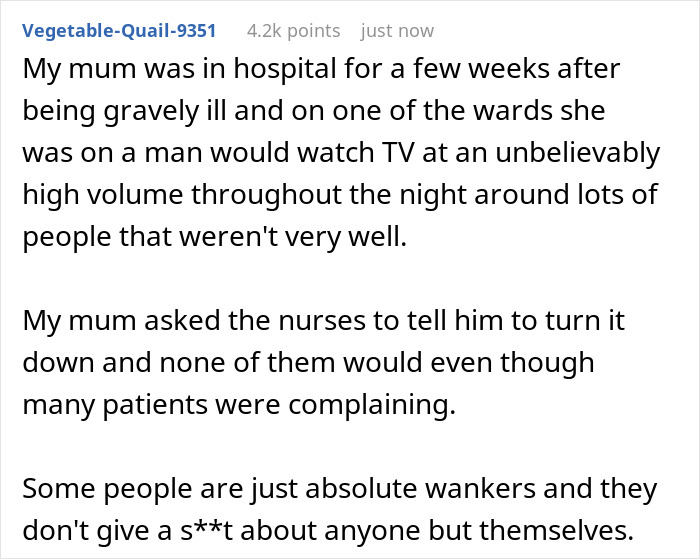 Vegetable-Quail-9351 4.2k points just now

My mum was in hospital for a few weeks after being gravely ill and on one of the wards she was on a man would watch TV at an unbelievably high volume throughout the night around lots of people that weren't very well.

My mum asked the nurses to tell him to turn it down and none of them would even though many patients were complaining.

Some people are just absolute wankers and they don't give a s**t about anyone but themselves.